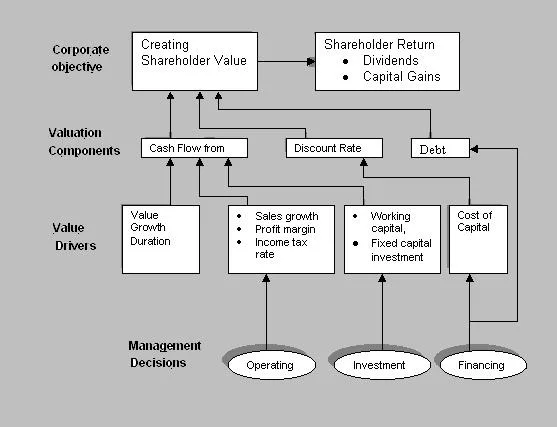 Corporate objective

Creating Shareholder Value

Shareholder Return
• Dividends
• Capital Gains

Valuation Components

Cash Flow from

Discount Rate

Debt

Value Drivers

Value Growth Duration

• Sales growth
• Profit margin
• Income tax rate

• Working capital,
• Fixed capital investment

Cost of Capital

Management Decisions

Operating

Investment

Financing